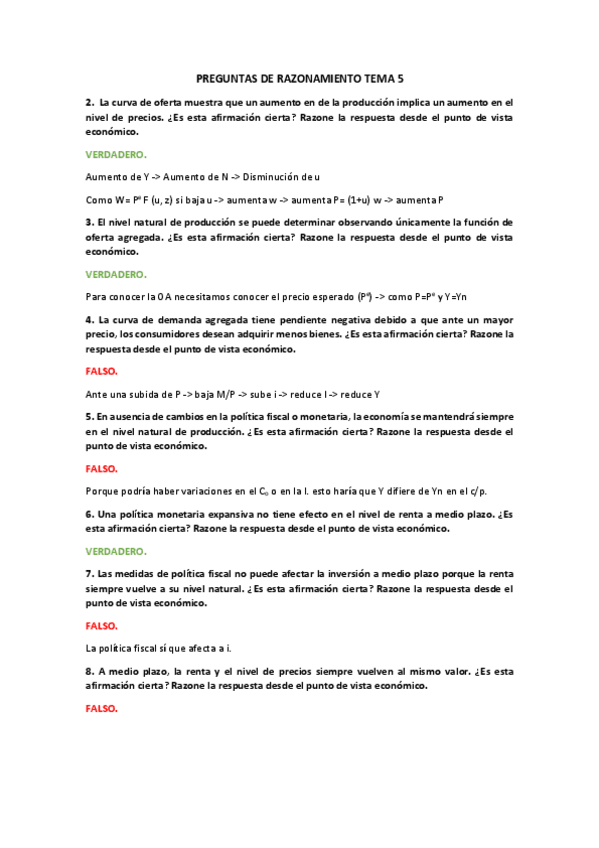 PREGUNTAS DE RAZONAMIENTO TEMA 5

2. La curva de oferta muestra que un aumento en de la producción implica un aumento en el nivel de precios. ¿Es esta afirmación cierta? Razone la respuesta desde el punto de vista económico.

VERDADERO.

Aumento de Y -> Aumento de N -> Disminución de u

Como W= $P^e$ F (u, z) si baja u -> aumenta w -> aumenta P= (1+u) w -> aumenta P

3. El nivel natural de producción se puede determinar observando únicamente la función de oferta agregada. ¿Es esta afirmación cierta? Razone la respuesta desde el punto de vista económico.

VERDADERO.

Para conocer la OA necesitamos conocer el precio esperado ($P^e$) -> como P=$P^e$ y Y=Yn

4. La curva de demanda agregada tiene pendiente negativa debido a que ante un mayor precio, los consumidores desean adquirir menos bienes. ¿Es esta afirmación cierta? Razone la respuesta desde el punto de vista económico.

FALSO.

Ante una subida de P -> baja M/P -> sube i -> reduce I -> reduce Y

5. En ausencia de cambios en la política fiscal o monetaria, la economía se mantendrá siempre en el nivel natural de producción. ¿Es esta afirmación cierta? Razone la respuesta desde el punto de vista económico.

FALSO.

Porque podría haber variaciones en el $C_0$ o en la I. esto haría que Y difiere de Yn en el c/p.

6. Una política monetaria expansiva no tiene efecto en el nivel de renta a medio plazo. ¿Es esta afirmación cierta? Razone la respuesta desde el punto de vista económico.

VERDADERO.

7. Las medidas de política fiscal no puede afectar la inversión a medio plazo porque la renta siempre vuelve a su nivel natural. ¿Es esta afirmación cierta? Razone la respuesta desde el punto de vista económico.

FALSO.

La política fiscal sí que afecta a i.

8. A medio plazo, la renta y el nivel de precios siempre vuelven al mismo valor. ¿Es esta afirmación cierta? Razone la respuesta desde el punto de vista económico.

FALSO.